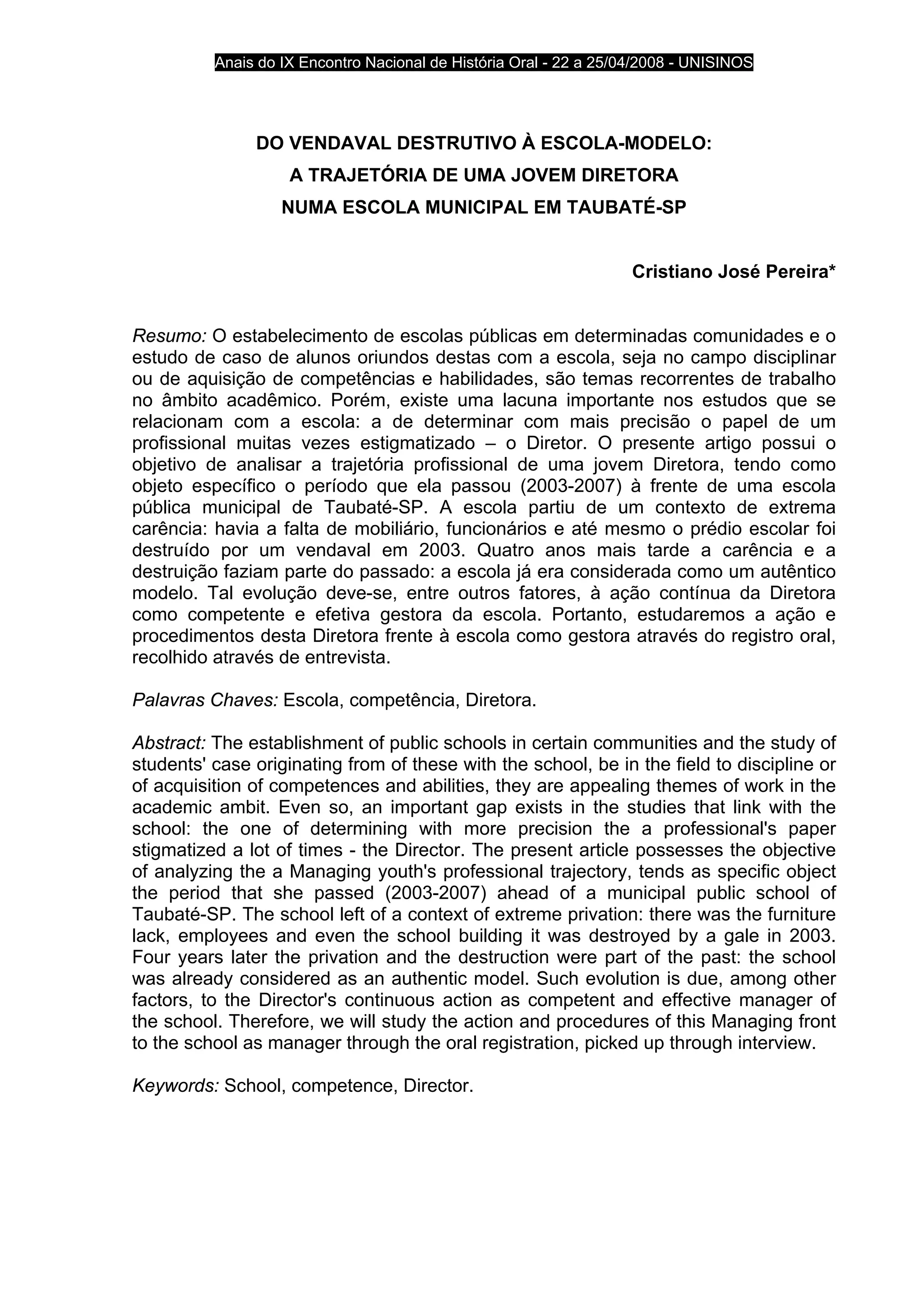 Anais do IX Encontro Nacional de História Oral - 22 a 25/04/2008 - UNISINOS

DO VENDAVAL DESTRUTIVO À ESCOLA-MODELO:
A TRAJETÓRIA DE UMA JOVEM DIRETORA
NUMA ESCOLA MUNICIPAL EM TAUBATÉ-SP

Cristiano José Pereira*

Resumo: O estabelecimento de escolas públicas em determinadas comunidades e o estudo de caso de alunos oriundos destas com a escola, seja no campo disciplinar ou de aquisição de competências e habilidades, são temas recorrentes de trabalho no âmbito acadêmico. Porém, existe uma lacuna importante nos estudos que se relacionam com a escola: a de determinar com mais precisão o papel de um profissional muitas vezes estigmatizado – o Diretor. O presente artigo possui o objetivo de analisar a trajetória profissional de uma jovem Diretora, tendo como objeto específico o período que ela passou (2003-2007) à frente de uma escola pública municipal de Taubaté-SP. A escola partiu de um contexto de extrema carência: havia a falta de mobiliário, funcionários e até mesmo o prédio escolar foi destruído por um vendaval em 2003. Quatro anos mais tarde a carência e a destruição faziam parte do passado: a escola já era considerada como um autêntico modelo. Tal evolução deve-se, entre outros fatores, à ação contínua da Diretora como competente e efetiva gestora da escola. Portanto, estudaremos a ação e procedimentos desta Diretora frente à escola como gestora através do registro oral, recolhido através de entrevista.

Palavras Chaves: Escola, competência, Diretora.

Abstract: The establishment of public schools in certain communities and the study of students' case originating from of these with the school, be in the field to discipline or of acquisition of competences and abilities, they are appealing themes of work in the academic ambit. Even so, an important gap exists in the studies that link with the school: the one of determining with more precision the a professional's paper stigmatized a lot of times - the Director. The present article possesses the objective of analyzing the a Managing youth's professional trajectory, tends as specific object the period that she passed (2003-2007) ahead of a municipal public school of Taubaté-SP. The school left of a context of extreme privation: there was the furniture lack, employees and even the school building it was destroyed by a gale in 2003. Four years later the privation and the destruction were part of the past: the school was already considered as an authentic model. Such evolution is due, among other factors, to the Director's continuous action as competent and effective manager of the school. Therefore, we will study the action and procedures of this Managing front to the school as manager through the oral registration, picked up through interview.

Keywords: School, competence, Director.